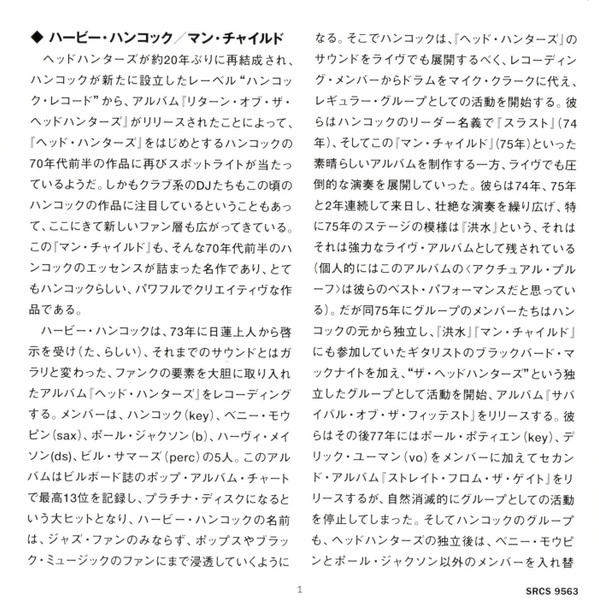 ◆ ハービー・ハンコック／マン・チャイルド

ヘッドハンターズが約20年ぶりに再結成され、ハンコックが新たに設立したレーベル“ハンコック・レコード”から、アルバム『リターン・オブ・ザ・ヘッドハンターズ』がリリースされたことによって、『ヘッド・ハンターズ』をはじめとするハンコックの70年代前半の作品に再びスポットライトが当たっているようだ。しかもクラブ系のDJたちもこの頃のハンコックの作品に注目しているということもあって、ここにきて新しいファン層も広がってきている。この『マン・チャイルド』も、そんな70年代前半のハンコックのエッセンスが詰まった名作であり、とてもハンコックらしい、パワフルでクリエイティヴな作品である。

ハービー・ハンコックは、73年に日蓮上人から啓示を受け（た、らしい）、それまでのサウンドとはガラリと変わった、ファンクの要素を大胆に取り入れたアルバム『ヘッド・ハンターズ』をレコーディングする。メンバーは、ハンコック（key）、ベニー・モウピン（sax）、ポール・ジャクソン（b）、ハーヴィ・メイソン（ds）、ビル・サマーズ（perc）の5人。このアルバムはビルボード誌のポップ・アルバム・チャートで最高13位を記録し、プラチナ・ディスクになるという大ヒットとなり、ハービー・ハンコックの名前は、ジャズ・ファンのみならず、ポップスやブラック・ミュージックのファンにまで浸透していくようになる。そこでハンコックは、『ヘッド・ハンターズ』のサウンドをライヴでも展開するべく、レコーディング・メンバーからドラムをマイク・クラークに代え、レギュラー・グループとしての活動を開始する。彼らはハンコックのリーダー名義で『スラスト』（74年）、そしてこの『マン・チャイルド』（75年）といった素晴らしいアルバムを制作する一方、ライヴでも圧倒的な演奏を展開していった。彼らは74年、75年と2年連続して来日し、壮絶な演奏を繰り広げ、特に75年のステージの模様は『洪水』という、それはそれは強力なライヴ・アルバムとして残されている（個人的にはこのアルバムの〈アクチュアル・プルーフ〉は彼らのベスト・パフォーマンスだと思っている）。だが同75年にグループのメンバーたちはハンコックの元から独立し、『洪水』『マン・チャイルド』にも参加していたギタリストのブラックバード・マックナイトを加え、“ザ・ヘッドハンターズ”という独立したグループとして活動を開始、アルバム『サバイバル・オブ・ザ・フィッテスト』をリリースする。彼らはその後77年にはポール・ポティエン（key）、デリック・ユーマン（vo）をメンバーに加えてセカンド・アルバム『ストレイト・フロム・ザ・ゲイト』をリリースするが、自然消滅的にグループとしての活動を停止してしまった。そしてハンコックのグループも、ヘッドハンターズの独立後は、ベニー・モウピンとポール・ジャクソン以外のメンバーを入れ替

1

SRCS 9563